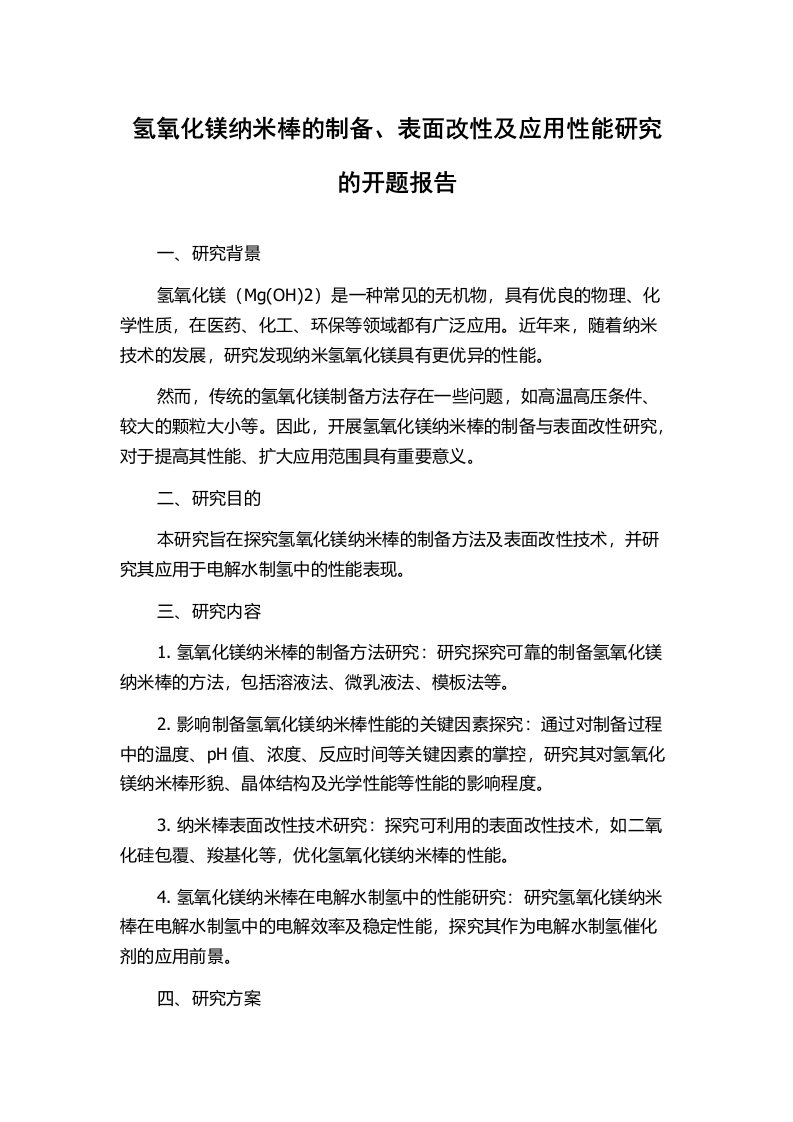 氢氧化镁纳米棒的制备、表面改性及应用性能研究的开题报告

一、研究背景

氢氧化镁（Mg(OH)2）是一种常见的无机物，具有优良的物理、化学性质，在医药、化工、环保等领域都有广泛应用。近年来，随着纳米技术的发展，研究发现纳米氢氧化镁具有更优异的性能。

然而，传统的氢氧化镁制备方法存在一些问题，如高温高压条件、较大的颗粒大小等。因此，开展氢氧化镁纳米棒的制备与表面改性研究，对于提高其性能、扩大应用范围具有重要意义。

二、研究目的

本研究旨在探究氢氧化镁纳米棒的制备方法及表面改性技术，并研究其应用于电解水制氢中的性能表现。

三、研究内容

1. 氢氧化镁纳米棒的制备方法研究：研究探究可靠的制备氢氧化镁纳米棒的方法，包括溶液法、微乳液法、模板法等。

2. 影响制备氢氧化镁纳米棒性能的关键因素探究：通过对制备过程中的温度、pH 值、浓度、反应时间等关键因素的掌控，研究其对氢氧化镁纳米棒形貌、晶体结构及光学性能等性能的影响程度。

3. 纳米棒表面改性技术研究：探究可利用的表面改性技术，如二氧化硅包覆、羧基化等，优化氢氧化镁纳米棒的性能。

4. 氢氧化镁纳米棒在电解水制氢中的性能研究：研究氢氧化镁纳米棒在电解水制氢中的电解效率及稳定性能，探究其作为电解水制氢催化剂的应用前景。

四、研究方案